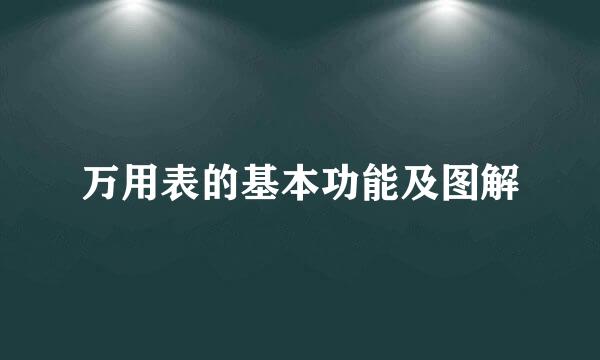 万用表的基本功能及图解